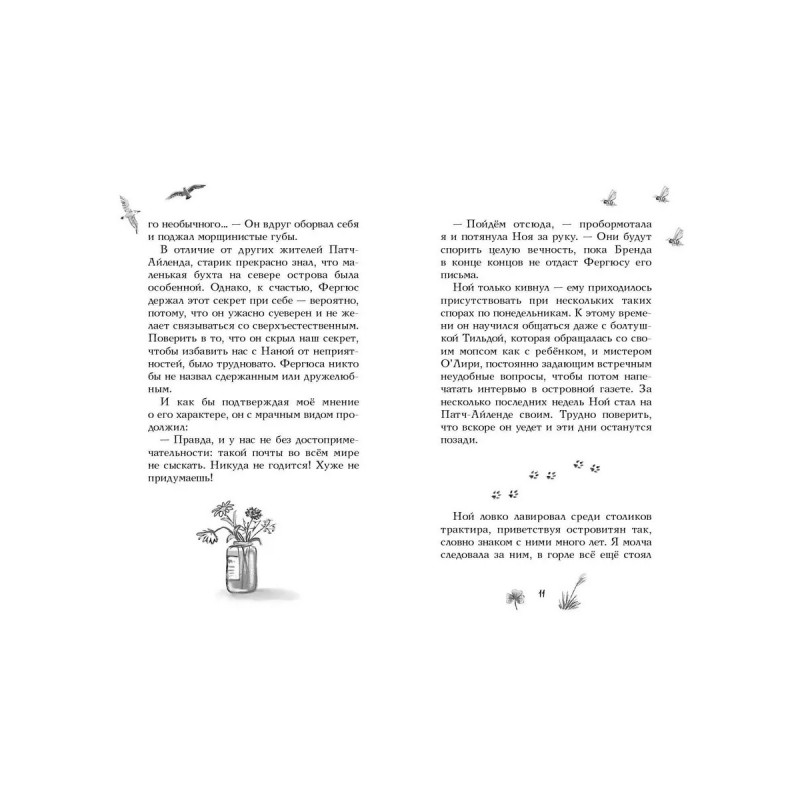 го необычного... — Он вдруг оборвал себя и поджал морщинистые губы.

В отличие от других жителей Патч-Айленда, старик прекрасно знал, что маленькая бухта на севере острова была особенной. Однако, к счастью, Фергюс держал этот секрет при себе — вероятно, потому, что он ужасно суеверен и не желает связываться со сверхъестественным. Поверить в то, что он скрыл наш секрет, чтобы избавить нас с Наной от неприятностей, было трудновато. Фергюса никто бы не назвал сдержанным или дружелюбным.

И как бы подтверждая моё мнение о его характере, он с мрачным видом продолжил:

— Правда, и у нас не без достопримечательности: такой почты во всём мире не сыскать. Никуда не годится! Хуже не придумаешь!

— Пойдём отсюда, — пробормотала я и потянула Ноя за руку. — Они будут спорить целую вечность, пока Бренда в конце концов не отдаст Фергюсу его письма.

Ной только кивнул — ему приходилось присутствовать при нескольких таких спорах по понедельникам. К этому времени он научился общаться даже с болтушкой Тильдой, которая обращалась со своим мопсом как с ребёнком, и мистером О'Лири, постоянно задающим встречным неудобные вопросы, чтобы потом напечатать интервью в островной газете. За несколько последних недель Ной стал на Патч-Айленде своим. Трудно поверить, что вскоре он уедет и эти дни останутся позади.

Ной ловко лавировал среди столиков трактира, приветствуя островитян так, словно знаком с ними много лет. Я молча следовала за ним, в горле всё ещё стоял

11